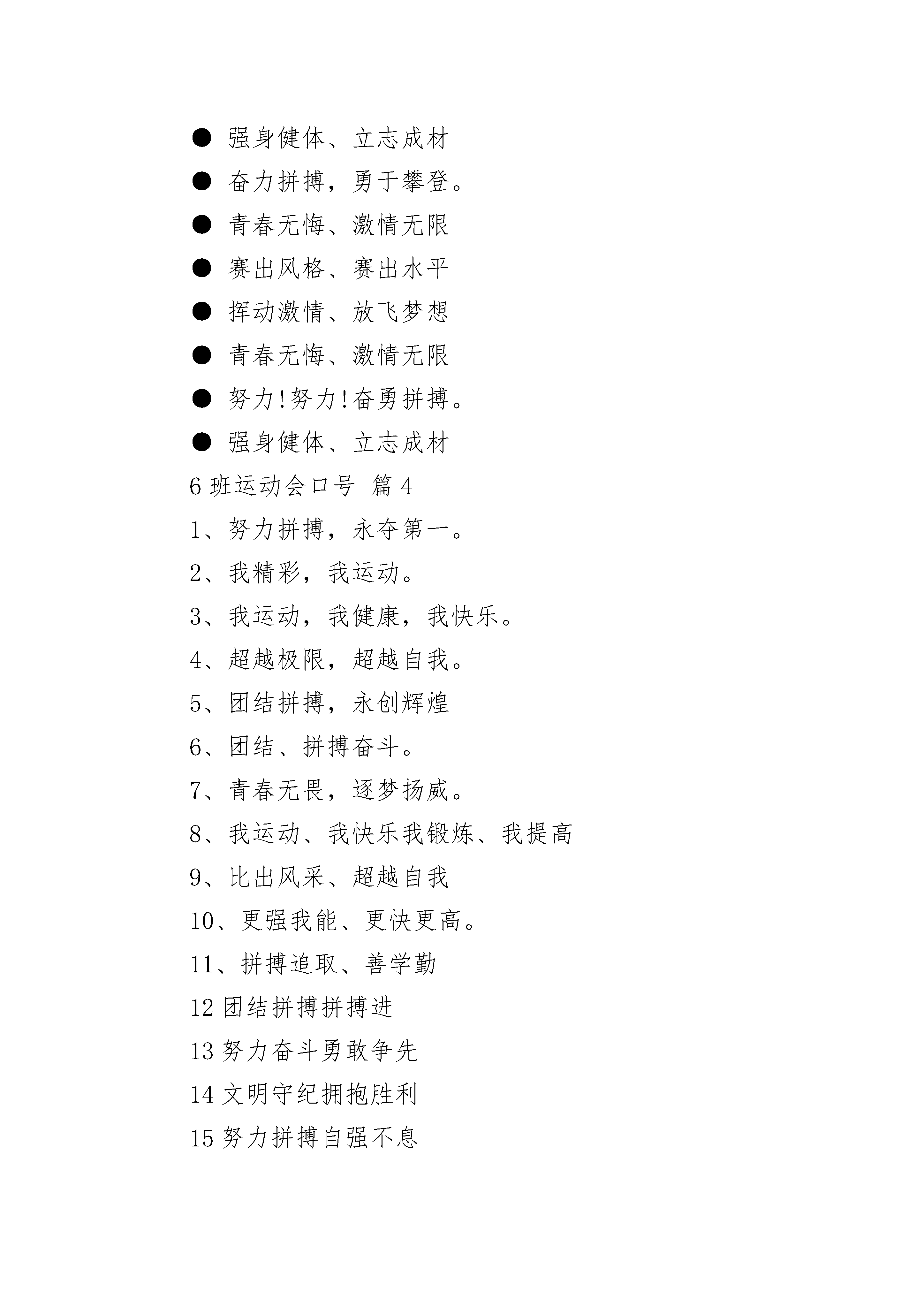 ● 强身健体、立志成材

● 奋力拼搏，勇于攀登。

● 青春无悔、激情无限

● 赛出风格、赛出水平

● 挥动激情、放飞梦想

● 青春无悔、激情无限

● 努力!努力!奋勇拼搏。

● 强身健体、立志成材

6 班运动会口号 篇 4

1、努力拼搏，永夺第一。

2、我精彩，我运动。

3、我运动，我健康，我快乐。

4、超越极限，超越自我。

5、团结拼搏，永创辉煌

6、团结、拼搏奋斗。

7、青春无畏，逐梦扬威。

8、我运动、我快乐我锻炼、我提高

9、比出风采、超越自我

10、更强我能、更快更高。

11、拼搏追取、善学勤

12 团结拼搏拼搏进

13 努力奋斗勇敢争先

14 文明守纪拥抱胜利

15 努力拼搏自强不息